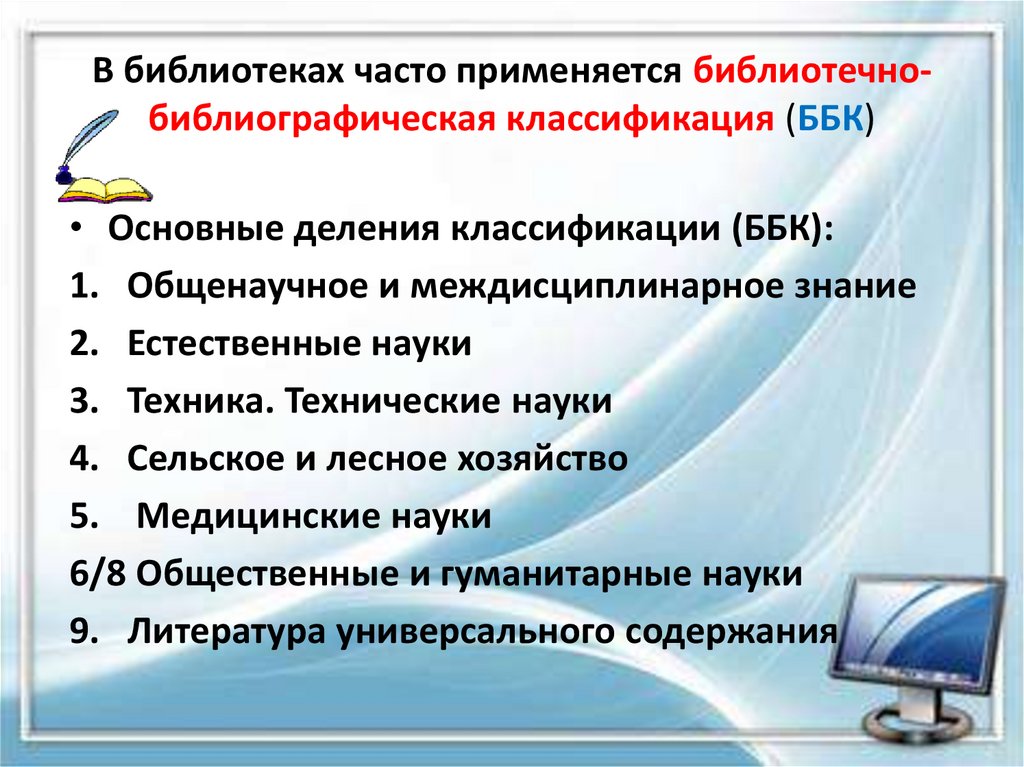 В библиотеках часто применяется библиотечно-библиографическая классификация (ББК)

• Основные деления классификации (ББК):
1. Общенаучное и междисциплинарное знание
2. Естественные науки
3. Техника. Технические науки
4. Сельское и лесное хозяйство
5. Медицинские науки
6/8 Общественные и гуманитарные науки
9. Литература универсального содержания